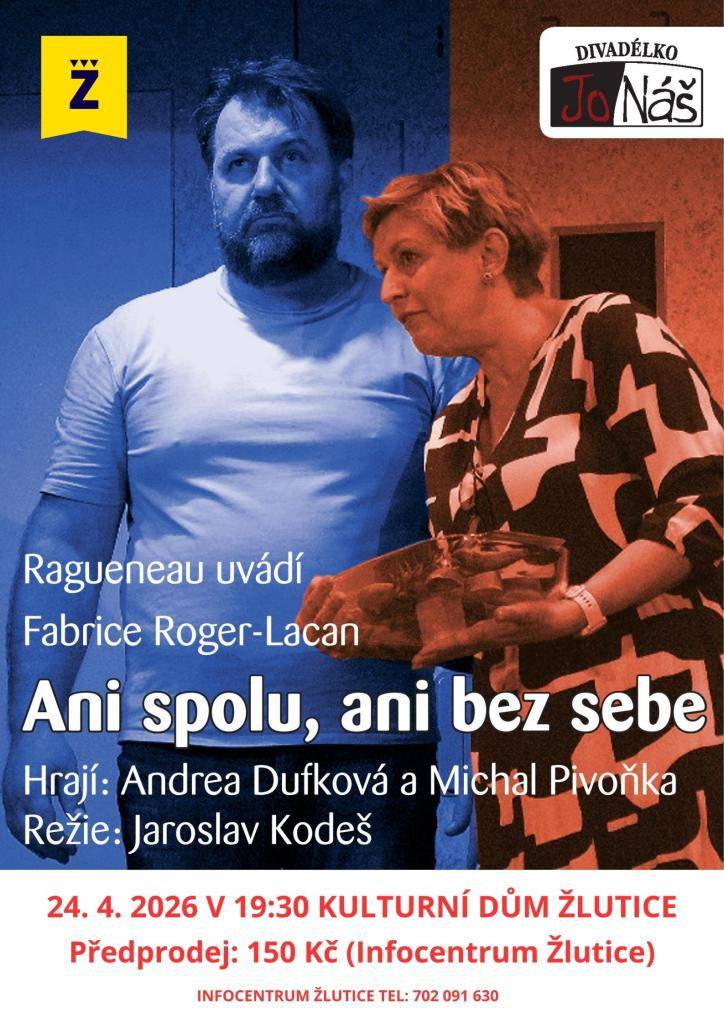 Ž

DIVADÉLKO
Jo Náš

Ragueneau uvádí

Fabrice Roger-Lacan

Ani spolu, ani bez sebe

Hrají: Andrea Dufková a Michal Pivoňka
Režie: Jaroslav Kodeš

24. 4. 2026 V 19:30 KULTURNÍ DŮM ŽLUTICE
Předprodej: 150 Kč (Infocentrum Žlutice)

INFOCENTRUM ŽLUTICE TEL: 702 091 630